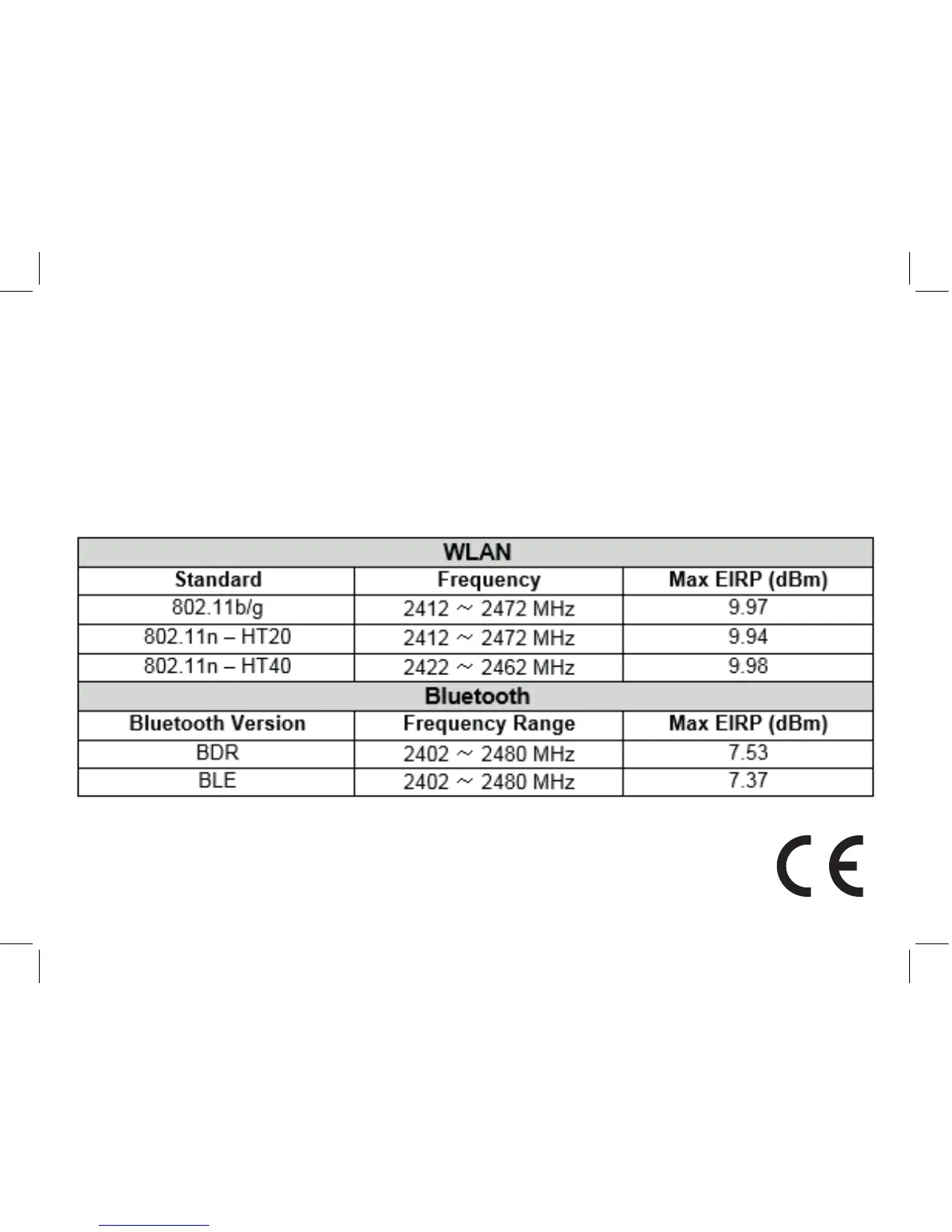 | WLAN | | |
|---|---|---|
| Standard | Frequency | Max EIRP (dBm) |
| 802.11b/g | 2412 ~ 2472 MHz | 9.97 |
| 802.11n – HT20 | 2412 ~ 2472 MHz | 9.94 |
| 802.11n – HT40 | 2422 ~ 2462 MHz | 9.98 |
| Bluetooth | | |
| Bluetooth Version | Frequency Range | Max EIRP (dBm) |
| BDR | 2402 ~ 2480 MHz | 7.53 |
| BLE | 2402 ~ 2480 MHz | 7.37 |

CE